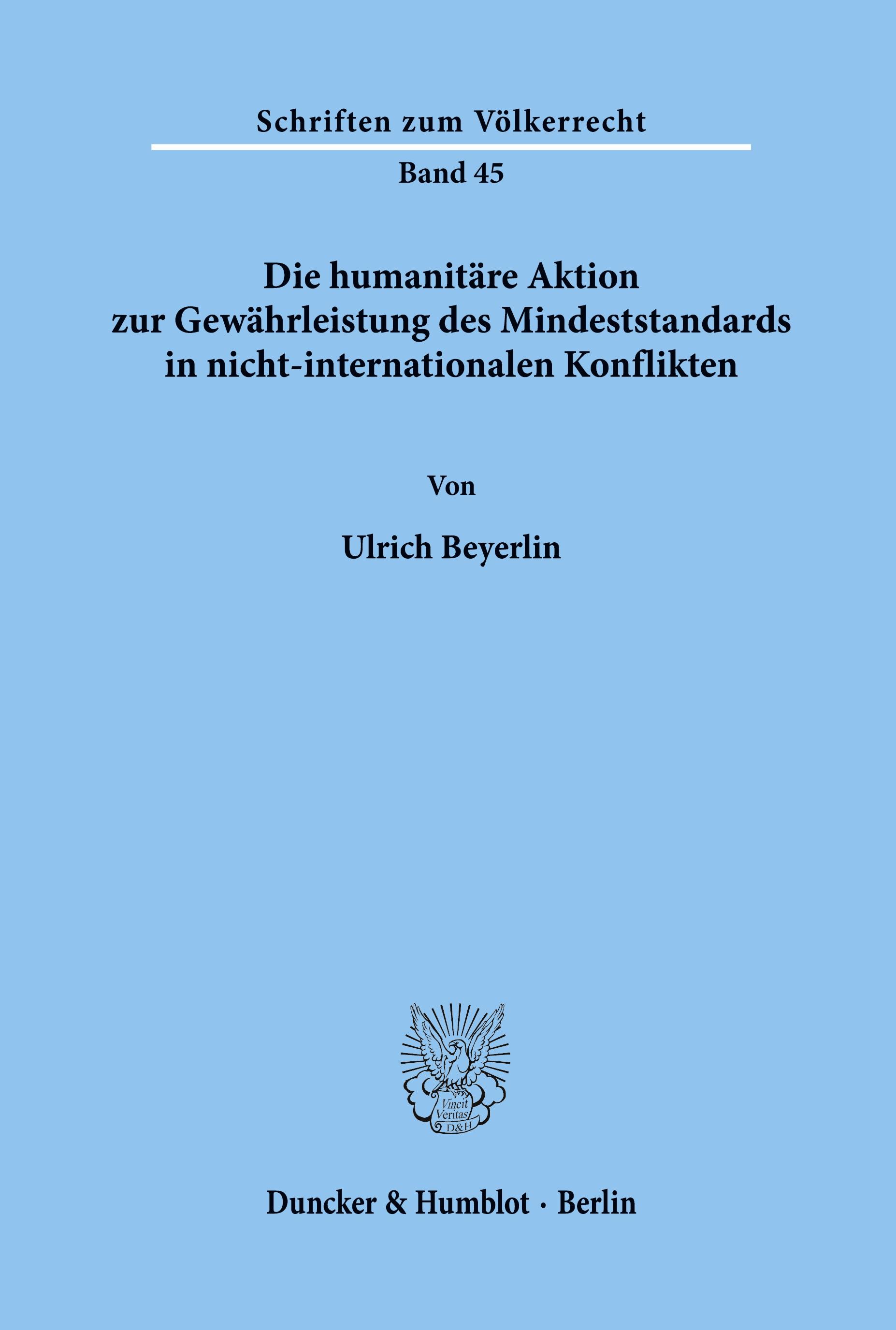 Schriften zum Völkerrecht

Band 45

Die humanitäre Aktion zur Gewährleistung des Mindeststandards in nicht-internationalen Konflikten

Von

Ulrich Beyerlin

Vincit Veritas D&H

Duncker & Humblot · Berlin